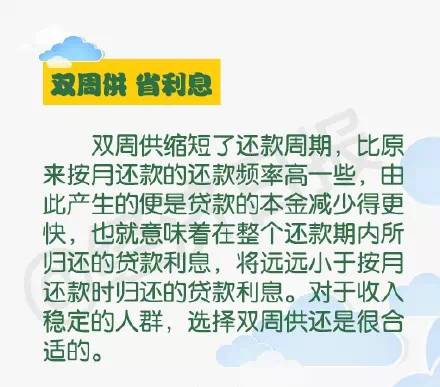 双周供 省利息

双周供缩短了还款周期，比原来按月还款的还款频率高一些，由此产生的便是贷款的本金减少得更快，也就意味着在整个还款期内所归还的贷款利息，将远远小于按月还款时归还的贷款利息。对于收入稳定的人群，选择双周供还是很合适的。